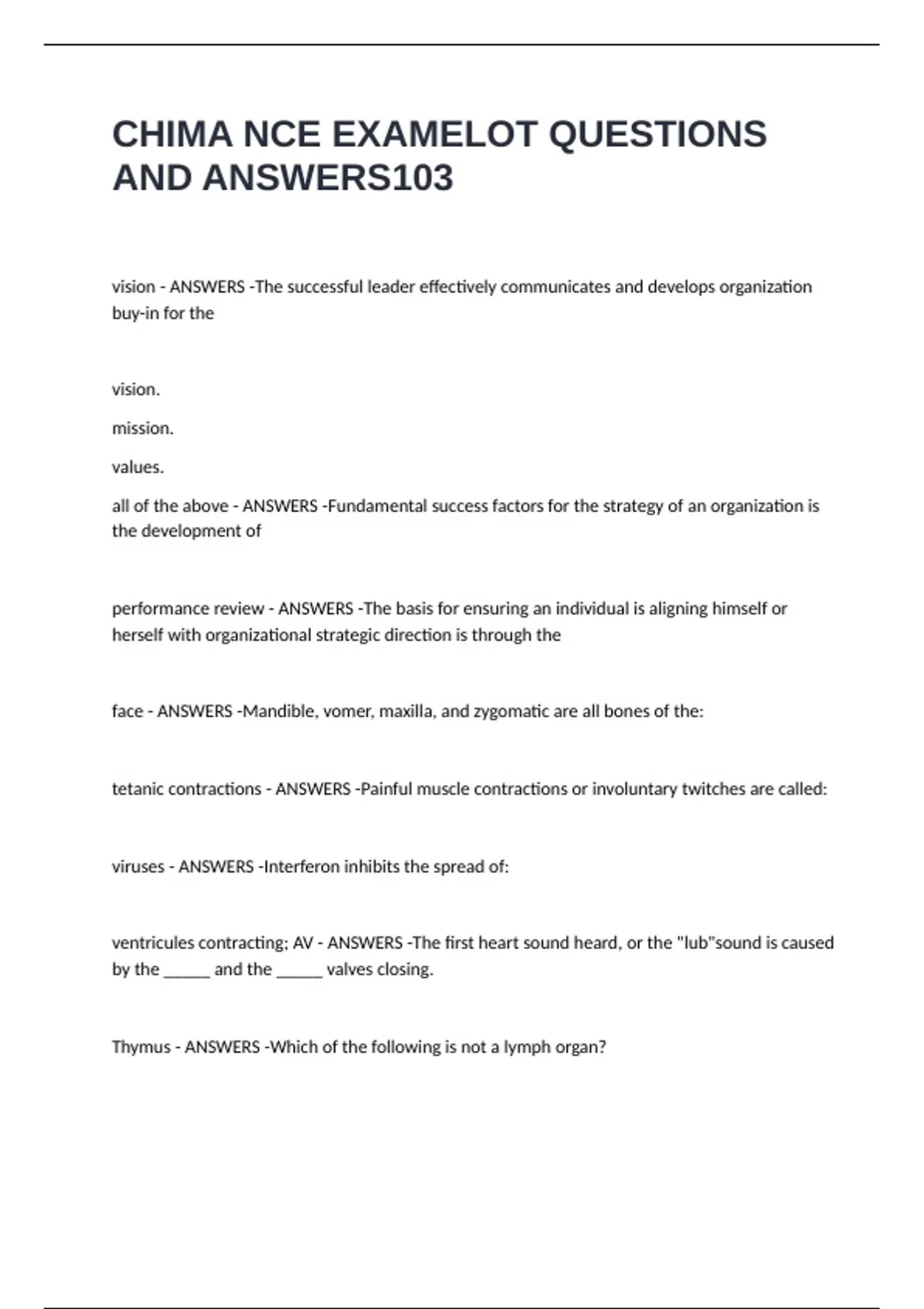 CHIMA NCE EXAMELOT QUESTIONS AND ANSWERS103

vision - ANSWERS -The successful leader effectively communicates and develops organization buy-in for the

vision.

mission.

values.

all of the above - ANSWERS -Fundamental success factors for the strategy of an organization is the development of

performance review - ANSWERS -The basis for ensuring an individual is aligning himself or herself with organizational strategic direction is through the

face - ANSWERS -Mandible, vomer, maxilla, and zygomatic are all bones of the:

tetanic contractions - ANSWERS -Painful muscle contractions or involuntary twitches are called:

viruses - ANSWERS -Interferon inhibits the spread of:

ventricules contracting; AV - ANSWERS -The first heart sound heard, or the "lub"sound is caused by the ______ and the ______ valves closing.

Thymus - ANSWERS -Which of the following is not a lymph organ?